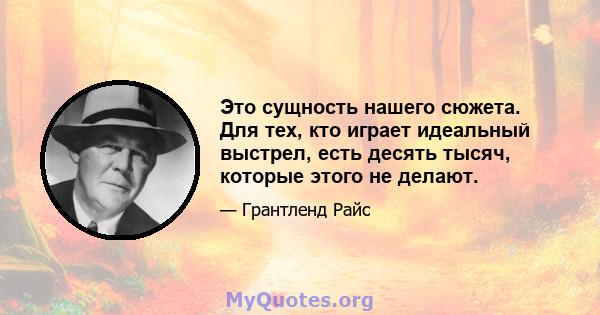 Это сущность нашего сюжета. Для тех, кто играет идеальный выстрел, есть десять тысяч, которые этого не делают.

— Грантленд Райс

MyQuotes.org